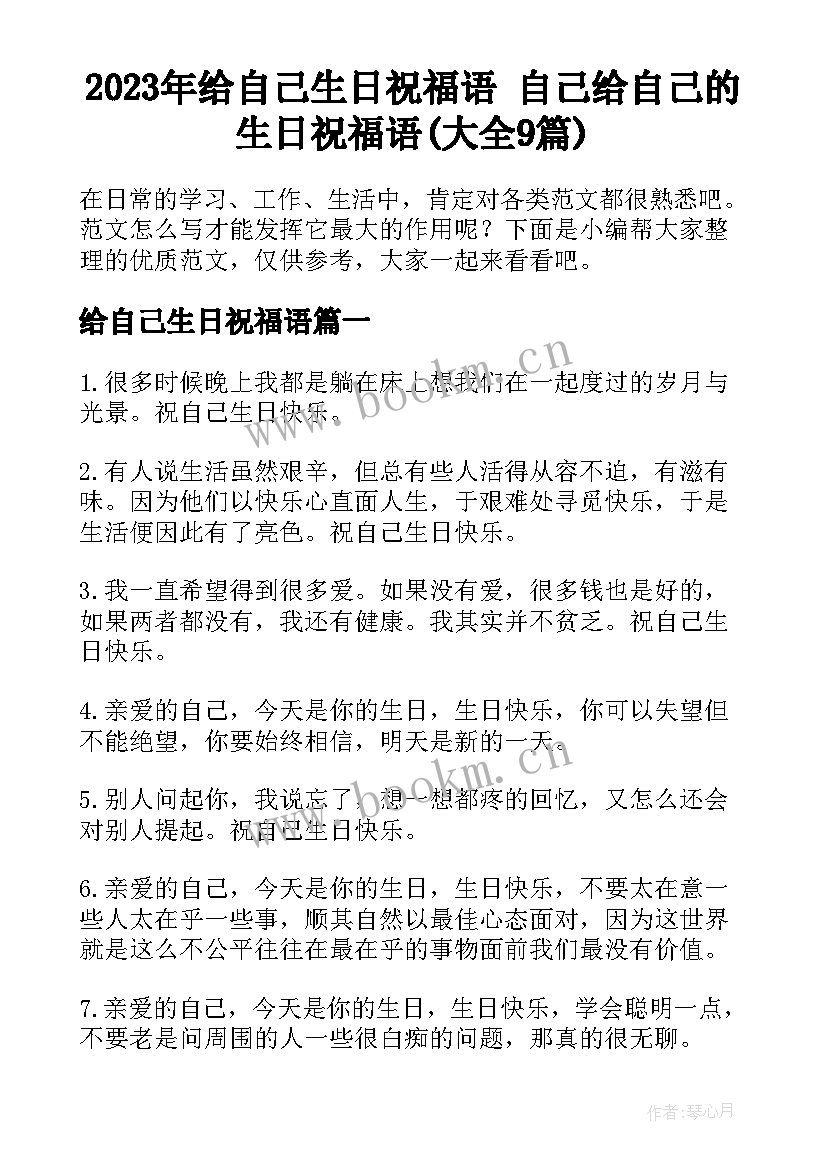 2023年给自己生日祝福语 自己给自己的生日祝福语(大全9篇)

在日常的学习、工作、生活中，肯定对各类范文都很熟悉吧。范文怎么写才能发挥它最大的作用呢？下面是小编帮大家整理的优质范文，仅供参考，大家一起来看看吧。

给自己生日祝福语篇一

1.很多时候晚上我都是躺在床上想我们在一起度过的岁月与光景。祝自己生日快乐。

2.有人说生活虽然艰辛，但总有些人活得从容不迫，有滋有味。因为他们以快乐心直面人生，于艰难处寻觅快乐，于是生活便因此有了亮色。祝自己生日快乐。

3.我一直希望得到很多爱。如果没有爱，很多钱也是好的，如果两者都没有，我还有健康。我其实并不贫乏。祝自己生日快乐。

4.亲爱的自己，今天是你的生日，生日快乐，你可以失望但不能绝望，你要始终相信，明天是新的一天。

5.别人问起你，我说忘了，想一想都疼的回忆，又怎么还会对别人提起。祝自己生日快乐。

6.亲爱的自己，今天是你的生日，生日快乐，不要太在意一些人太在乎一些事，顺其自然以最佳心态面对，因为这世界就是这么不公平往往在最在乎的事物面前我们最没有价值。

7.亲爱的自己，今天是你的生日，生日快乐，学会聪明一点，不要老是问周围的人一些很白痴的问题，那真的很无聊。

www.bookm.cn

www.bookm.cn

作者:琴心月